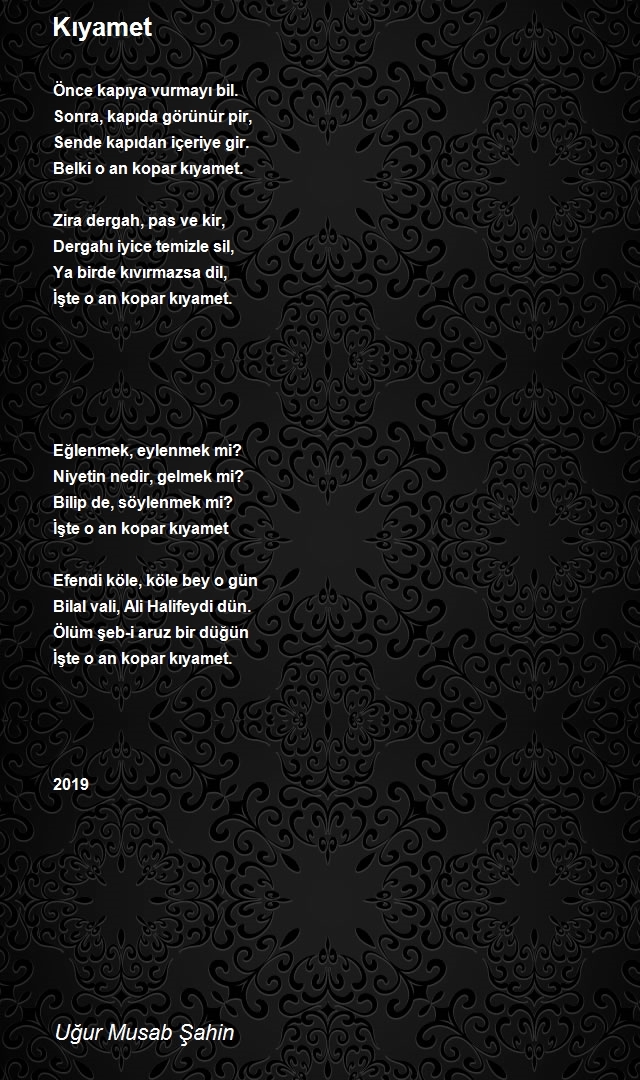 Kıyamet

Önce kapıya vurmayı bil.
Sonra, kapıda görünür pir,
Sende kapıdan içeriye gir.
Belki o an kopar kıyamet.

Zira dergah, pas ve kir,
Dergahı iyice temizle sil,
Ya birde kıvırmazsa dil,
İşte o an kopar kıyamet.

Eğlenmek, eylenmek mi?
Niyetin nedir, gelmek mi?
Bilip de, söylenmek mi?
İşte o an kopar kıyamet

Efendi köle, köle bey o gün
Bilal vali, Ali Halifeydi dün.
Ölüm şeb-i aruz bir düğün
İşte o an kopar kıyamet.

2019

Uğur Musab Şahin